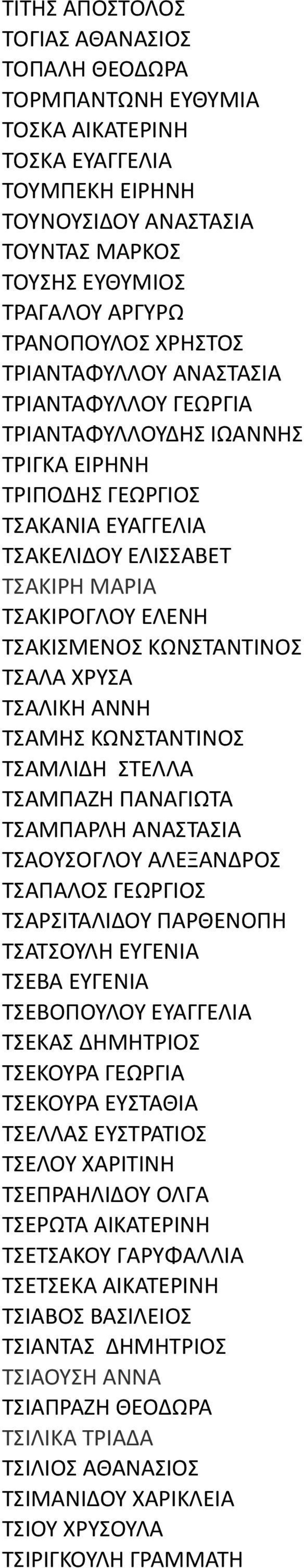 ΤΙΤΗΣ ΑΠΟΣΤΟΛΟΣ
ΤΟΓΙΑΣ ΑΘΑΝΑΣΙΟΣ
ΤΟΠΑΛΗ ΘΕΟΔΩΡΑ
ΤΟΡΜΠΑΝΤΩΝΗ ΕΥΘΥΜΙΑ
ΤΟΣΚΑ ΑΙΚΑΤΕΡΙΝΗ
ΤΟΣΚΑ ΕΥΑΓΓΕΛΙΑ
ΤΟΥΜΠΕΚΗ ΕΙΡΗΝΗ
ΤΟΥΝΟΥΣΙΔΟΥ ΑΝΑΣΤΑΣΙΑ
ΤΟΥΝΤΑΣ ΜΑΡΚΟΣ
ΤΟΥΣΗΣ ΕΥΘΥΜΙΟΣ
ΤΡΑΓΑΛΟΥ ΑΡΓΥΡΩ
ΤΡΑΝΟΠΟΥΛΟΣ ΧΡΗΣΤΟΣ
ΤΡΙΑΝΤΑΦΥΛΛΟΥ ΑΝΑΣΤΑΣΙΑ
ΤΡΙΑΝΤΑΦΥΛΛΟΥ ΓΕΩΡΓΙΑ
ΤΡΙΑΝΤΑΦΥΛΛΟΥΔΗΣ ΙΩΑΝΝΗΣ
ΤΡΙΓΚΑ ΕΙΡΗΝΗ
ΤΡΙΠΟΔΗΣ ΓΕΩΡΓΙΟΣ
ΤΣΑΚΑΝΙΑ ΕΥΑΓΓΕΛΙΑ
ΤΣΑΚΕΛΙΔΟΥ ΕΛΙΣΣΑΒΕΤ
ΤΣΑΚΙΡΗ ΜΑΡΙΑ
ΤΣΑΚΙΡΟΓΛΟΥ ΕΛΕΝΗ
ΤΣΑΚΙΣΜΕΝΟΣ ΚΩΝΣΤΑΝΤΙΝΟΣ
ΤΣΑΛΑ ΧΡΥΣΑ
ΤΣΑΛΙΚΗ ΑΝΝΗ
ΤΣΑΜΗΣ ΚΩΝΣΤΑΝΤΙΝΟΣ
ΤΣΑΜΛΙΔΗ ΣΤΕΛΛΑ
ΤΣΑΜΠΑΖΗ ΠΑΝΑΓΙΩΤΑ
ΤΣΑΜΠΑΡΛΗ ΑΝΑΣΤΑΣΙΑ
ΤΣΑΟΥΣΟΓΛΟΥ ΑΛΕΞΑΝΔΡΟΣ
ΤΣΑΠΑΛΟΣ ΓΕΩΡΓΙΟΣ
ΤΣΑΡΣΙΤΑΛΙΔΟΥ ΠΑΡΘΕΝΟΠΗ
ΤΣΑΤΣΟΥΛΗ ΕΥΓΕΝΙΑ
ΤΣΕΒΑ ΕΥΓΕΝΙΑ
ΤΣΕΒΟΠΟΥΛΟΥ ΕΥΑΓΓΕΛΙΑ
ΤΣΕΚΑΣ ΔΗΜΗΤΡΙΟΣ
ΤΣΕΚΟΥΡΑ ΓΕΩΡΓΙΑ
ΤΣΕΚΟΥΡΑ ΕΥΣΤΑΘΙΑ
ΤΣΕΛΛΑΣ ΕΥΣΤΡΑΤΙΟΣ
ΤΣΕΛΟΥ ΧΑΡΙΤΙΝΗ
ΤΣΕΠΡΑΗΛΙΔΟΥ ΟΛΓΑ
ΤΣΕΡΩΤΑ ΑΙΚΑΤΕΡΙΝΗ
ΤΣΕΤΣΑΚΟΥ ΓΑΡΥΦΑΛΛΙΑ
ΤΣΕΤΣΕΚΑ ΑΙΚΑΤΕΡΙΝΗ
ΤΣΙΑΒΟΣ ΒΑΣΙΛΕΙΟΣ
ΤΣΙΑΝΤΑΣ ΔΗΜΗΤΡΙΟΣ
ΤΣΙΑΟΥΣΗ ΑΝΝΑ
ΤΣΙΑΠΡΑΖΗ ΘΕΟΔΩΡΑ
ΤΣΙΛΙΚΑ ΤΡΙΑΔΑ
ΤΣΙΛΙΟΣ ΑΘΑΝΑΣΙΟΣ
ΤΣΙΜΑΝΙΔΟΥ ΧΑΡΙΚΛΕΙΑ
ΤΣΙΟΥ ΧΡΥΣΟΥΛΑ
ΤΣΙΡΙΓΚΟΥΛΗ ΓΡΑΜΜΑΤΗ